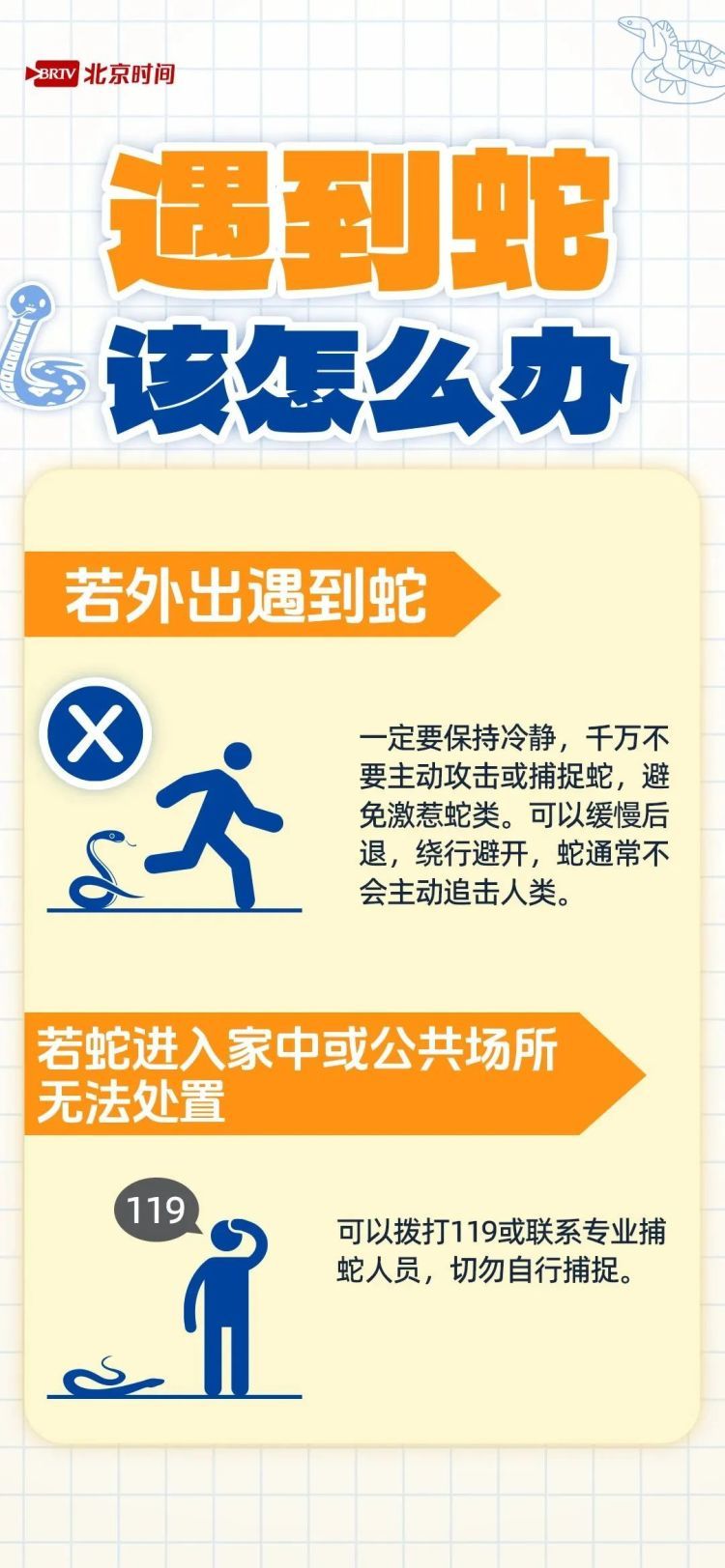 BRTV 北京时间

遇到蛇
该怎么办

若外出遇到蛇

一定要保持冷静，千万不要主动攻击或捕捉蛇，避免激惹蛇类。可以缓慢后退，绕行避开，蛇通常不会主动追击人类。

若蛇进入家中或公共场所无法处置

119

可以拨打119或联系专业捕蛇人员，切勿自行捕捉。